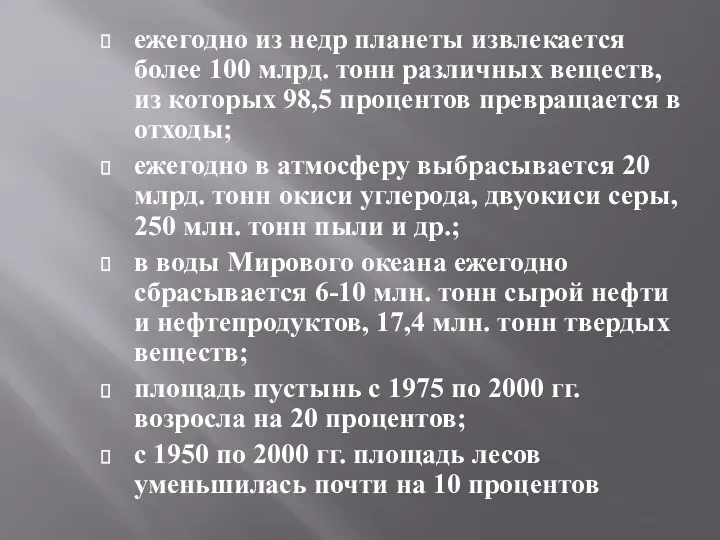 ежегодно из недр планеты извлекается более 100 млрд. тонн различных веществ, из которых 98,5 процентов превращается в отходы;

ежегодно в атмосферу выбрасывается 20 млрд. тонн окиси углерода, двуокиси серы, 250 млн. тонн пыли и др.;

в воды Мирового океана ежегодно сбрасывается 6-10 млн. тонн сырой нефти и нефтепродуктов, 17,4 млн. тонн твердых веществ;

площадь пустынь с 1975 по 2000 гг. возросла на 20 процентов;

с 1950 по 2000 гг. площадь лесов уменьшилась почти на 10 процентов